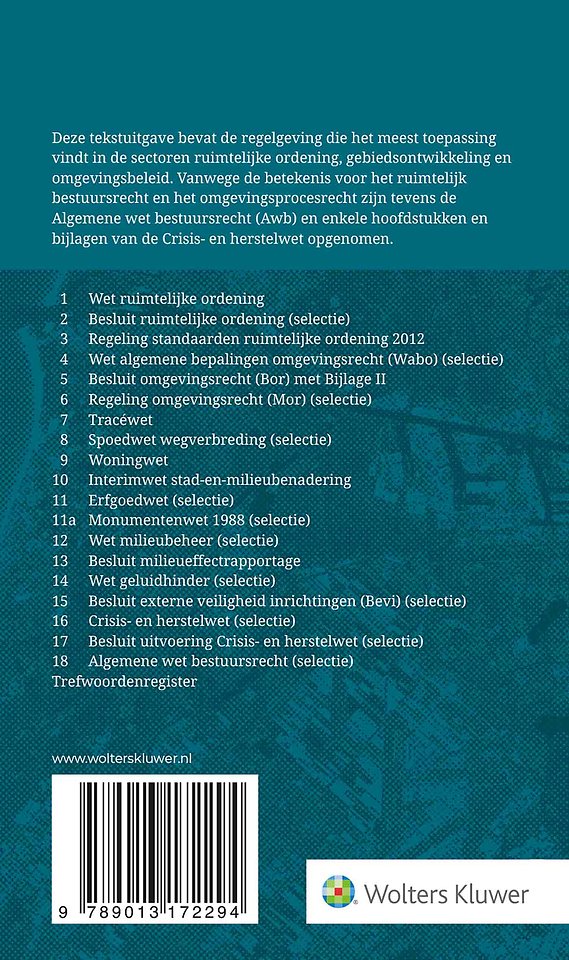 Deze tekstuitgave bevat de regelgeving die het meest toepassing vindt in de sectoren ruimtelijke ordening, gebiedsontwikkeling en omgevingsbeleid. Vanwege de betekenis voor het ruimtelijk bestuursrecht en het omgevingsprocesrecht zijn tevens de Algemene wet bestuursrecht (Awb) en enkele hoofdstukken en bijlagen van de Crisis- en herstelwet opgenomen.

1 Wet ruimtelijke ordening
2 Besluit ruimtelijke ordening (selectie)
3 Regeling standaarden ruimtelijke ordening 2012
4 Wet algemene bepalingen omgevingsrecht (Wabo) (selectie)
5 Besluit omgevingsrecht (Bor) met Bijlage II
6 Regeling omgevingsrecht (Mor) (selectie)
7 Tracéwet
8 Spoedwet wegverbreding (selectie)
9 Woningwet
10 Interimwet stad-en-milieubenadering
11 Erfgoedwet (selectie)
11a Monumentenwet 1988 (selectie)
12 Wet milieubeheer (selectie)
13 Besluit milieueffectrapportage
14 Wet geluidhinder (selectie)
15 Besluit externe veiligheid inrichtingen (Bevi) (selectie)
16 Crisis- en herstelwet (selectie)
17 Besluit uitvoering Crisis- en herstelwet (selectie)
18 Algemene wet bestuursrecht (selectie)
Trefwoordenregister

www.wolterskluwer.nl

9 789013 172294

Wolters Kluwer